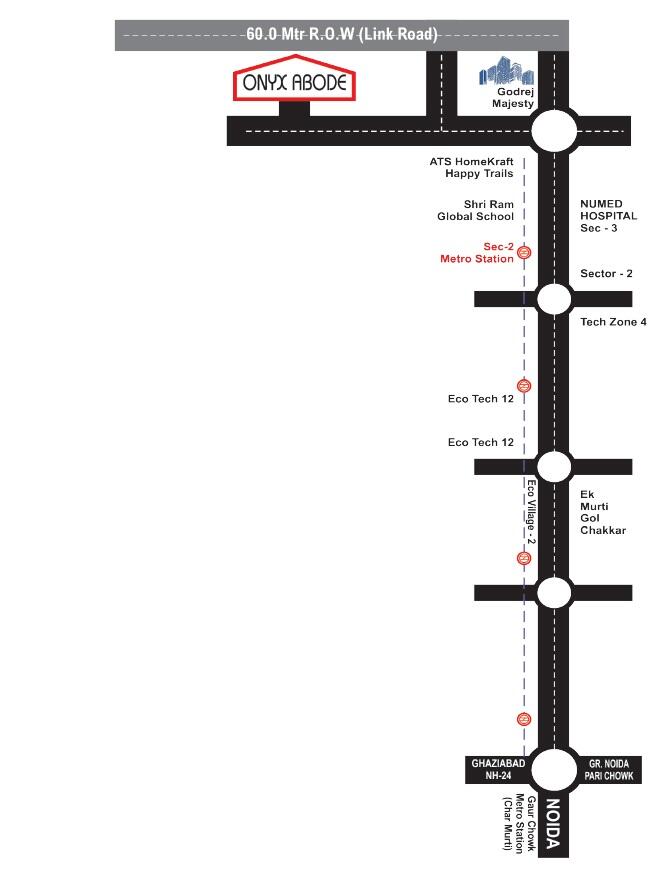 60.0 Mtr R.O.W (Link Road)

ONYX ABODE

Godrej Majesty

ATS HomeKraft Happy Trails

Shri Ram Global School

NUMED HOSPITAL Sec - 3

Sec-2 Metro Station

Sector - 2

Tech Zone 4

Eco Tech 12

Eco Tech 12

Eco Village - 2

Ek Murti Gol Chakkar

GHAZIABAD NH-24

GR. NOIDA PARI CHOWK

Gaur Chowk Metro Station (Char Murti)

NOIDA